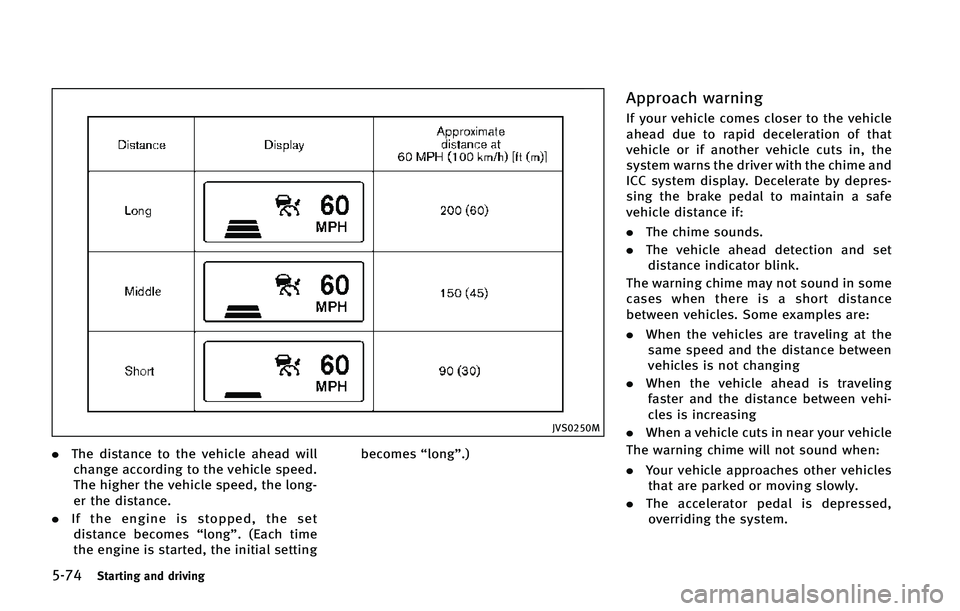 | Distance | Display | Approximate distance at 60 MPH (100 km/h) [ft (m)] |
|---|---|---|
| Long | 60 MPH | 200 (60) |
| Middle | 60 MPH | 150 (45) |
| Short | 60 MPH | 90 (30) |

JVS0250M

. The distance to the vehicle ahead will change according to the vehicle speed. The higher the vehicle speed, the longer the distance.

. If the engine is stopped, the set distance becomes “long”. (Each time the engine is started, the initial setting becomes “long”.)

Approach warning

If your vehicle comes closer to the vehicle ahead due to rapid deceleration of that vehicle or if another vehicle cuts in, the system warns the driver with the chime and ICC system display. Decelerate by depressing the brake pedal to maintain a safe vehicle distance if:

. The chime sounds.

. The vehicle ahead detection and set distance indicator blink.

The warning chime may not sound in some cases when there is a short distance between vehicles. Some examples are:

. When the vehicles are traveling at the same speed and the distance between vehicles is not changing

. When the vehicle ahead is traveling faster and the distance between vehicles is increasing

. When a vehicle cuts in near your vehicle

The warning chime will not sound when:

. Your vehicle approaches other vehicles that are parked or moving slowly.

. The accelerator pedal is depressed, overriding the system.

5-74 Starting and driving

carmanualsonline.info